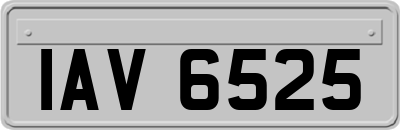 IAV 6525